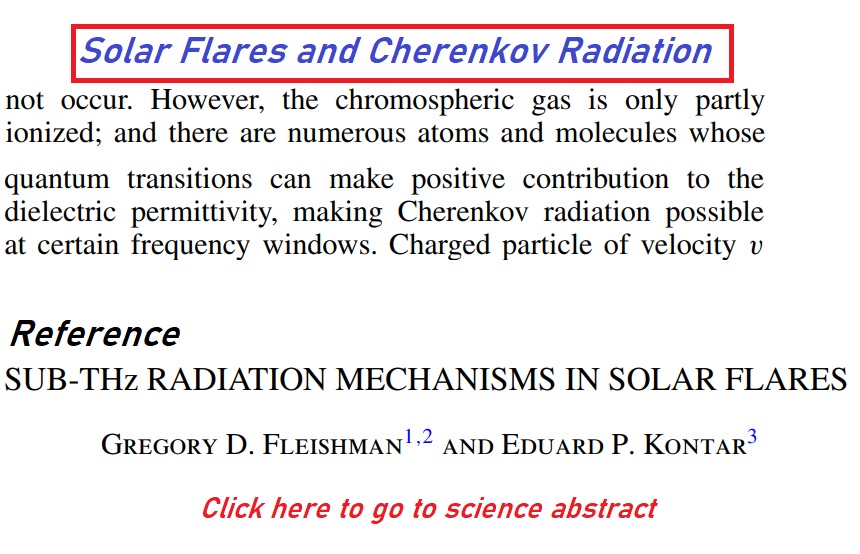 Solar Flares and Cherenkov Radiation

not occur. However, the chromospheric gas is only partly ionized; and there are numerous atoms and molecules whose quantum transitions can make positive contribution to the dielectric permittivity, making Cherenkov radiation possible at certain frequency windows. Charged particle of velocity $v$

Reference

SUB-THz RADIATION MECHANISMS IN SOLAR FLARES

GREGORY D. FLEISHMAN$^{1,2}$ AND EDUARD P. KONTAR$^{3}$

Click here to go to science abstract